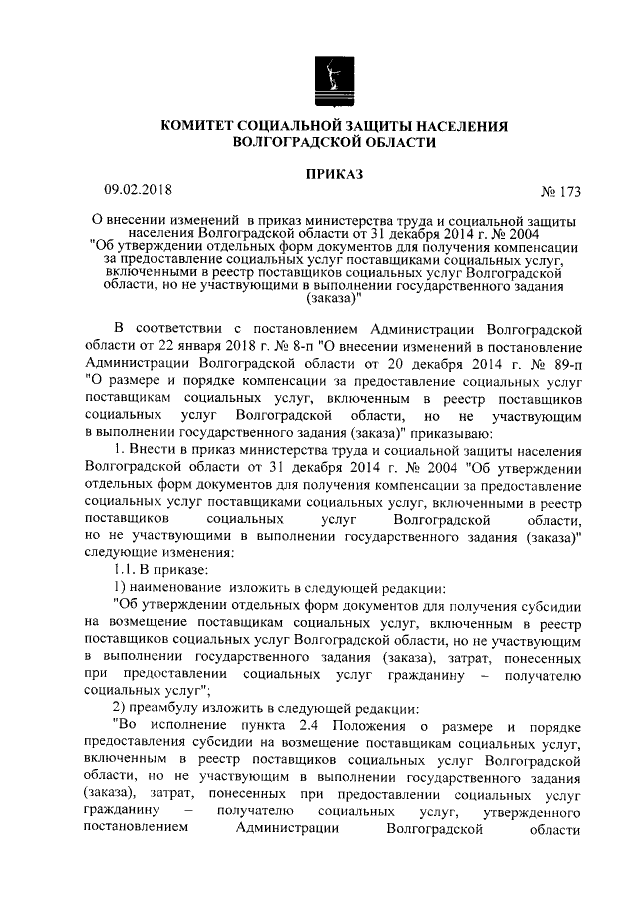 КОМИТЕТ СОЦИАЛЬНОЙ ЗАЩИТЫ НАСЕЛЕНИЯ ВОЛГОГРАДСКОЙ ОБЛАСТИ

ПРИКАЗ

09.02.2018 № 173

О внесении изменений в приказ министерства труда и социальной защиты населения Волгоградской области от 31 декабря 2014 г. № 2004 "Об утверждении отдельных форм документов для получения компенсации за предоставление социальных услуг поставщиками социальных услуг, включенными в реестр поставщиков социальных услуг Волгоградской области, но не участвующими в выполнении государственного задания (заказа)"

В соответствии с постановлением Администрации Волгоградской области от 22 января 2018 г. № 8-п "О внесении изменений в постановление Администрации Волгоградской области от 20 декабря 2014 г. № 89-п "О размере и порядке компенсации за предоставление социальных услуг поставщикам социальных услуг, включенным в реестр поставщиков социальных услуг Волгоградской области, но не участвующим в выполнении государственного задания (заказа)" приказываю:

1. Внести в приказ министерства труда и социальной защиты населения Волгоградской области от 31 декабря 2014 г. № 2004 "Об утверждении отдельных форм документов для получения компенсации за предоставление социальных услуг поставщиками социальных услуг, включенными в реестр поставщиков социальных услуг Волгоградской области, но не участвующими в выполнении государственного задания (заказа)" следующие изменения:

1.1. В приказе:

1) наименование изложить в следующей редакции:

"Об утверждении отдельных форм документов для получения субсидии на возмещение поставщикам социальных услуг, включенным в реестр поставщиков социальных услуг Волгоградской области, но не участвующим в выполнении государственного задания (заказа), затрат, понесенных при предоставлении социальных услуг гражданину – получателю социальных услуг";

2) преамбулу изложить в следующей редакции:

"Во исполнение пункта 2.4 Положения о размере и порядке предоставления субсидии на возмещение поставщикам социальных услуг, включенным в реестр поставщиков социальных услуг Волгоградской области, но не участвующим в выполнении государственного задания (заказа), затрат, понесенных при предоставлении социальных услуг гражданину – получателю социальных услуг, утвержденного постановлением Администрации Волгоградской области